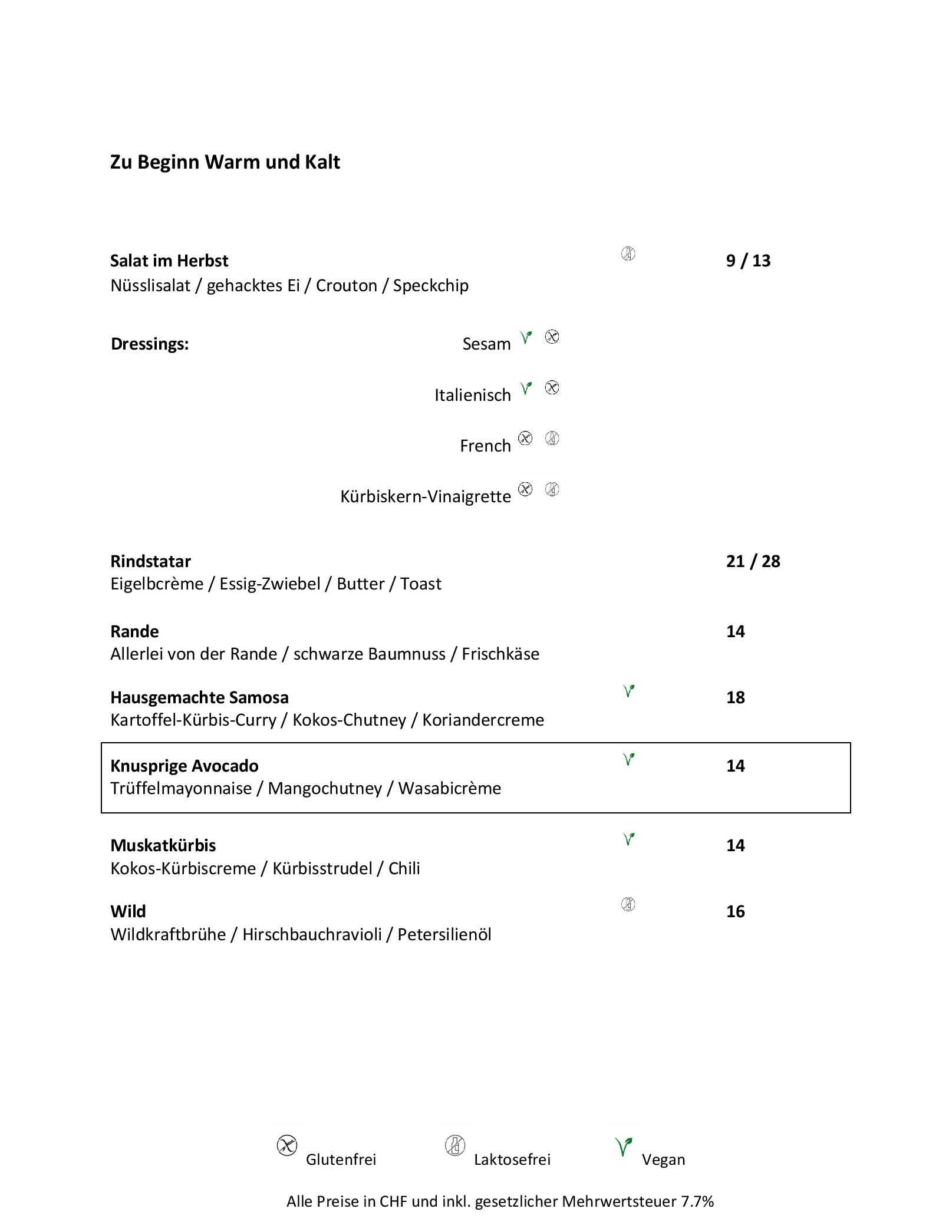 Zu Beginn Warm und Kalt

Salat im Herbst 9 / 13
Nüsslisalat / gehacktes Ei / Crouton / Speckchip

Dressings:
Sesam
Italienisch
French
Kürbiskern-Vinaigrette

Rindstatar 21 / 28
Eigelbcrème / Essig-Zwiebel / Butter / Toast

Rande 14
Allerlei von der Rande / schwarze Baumnuss / Frischkäse

Hausgemachte Samosa 18
Kartoffel-Kürbis-Curry / Kokos-Chutney / Koriandercreme

Knusprige Avocado 14
Trüffelmayonnaise / Mangochutney / Wasabicrème

Muskatkürbis 14
Kokos-Kürbiscreme / Kürbisstrudel / Chili

Wild 16
Wildkraftbrühe / Hirschbauchravioli / Petersilienöl

Glutenfrei Laktosefrei Vegan

Alle Preise in CHF und inkl. gesetzlicher Mehrwertsteuer 7.7%